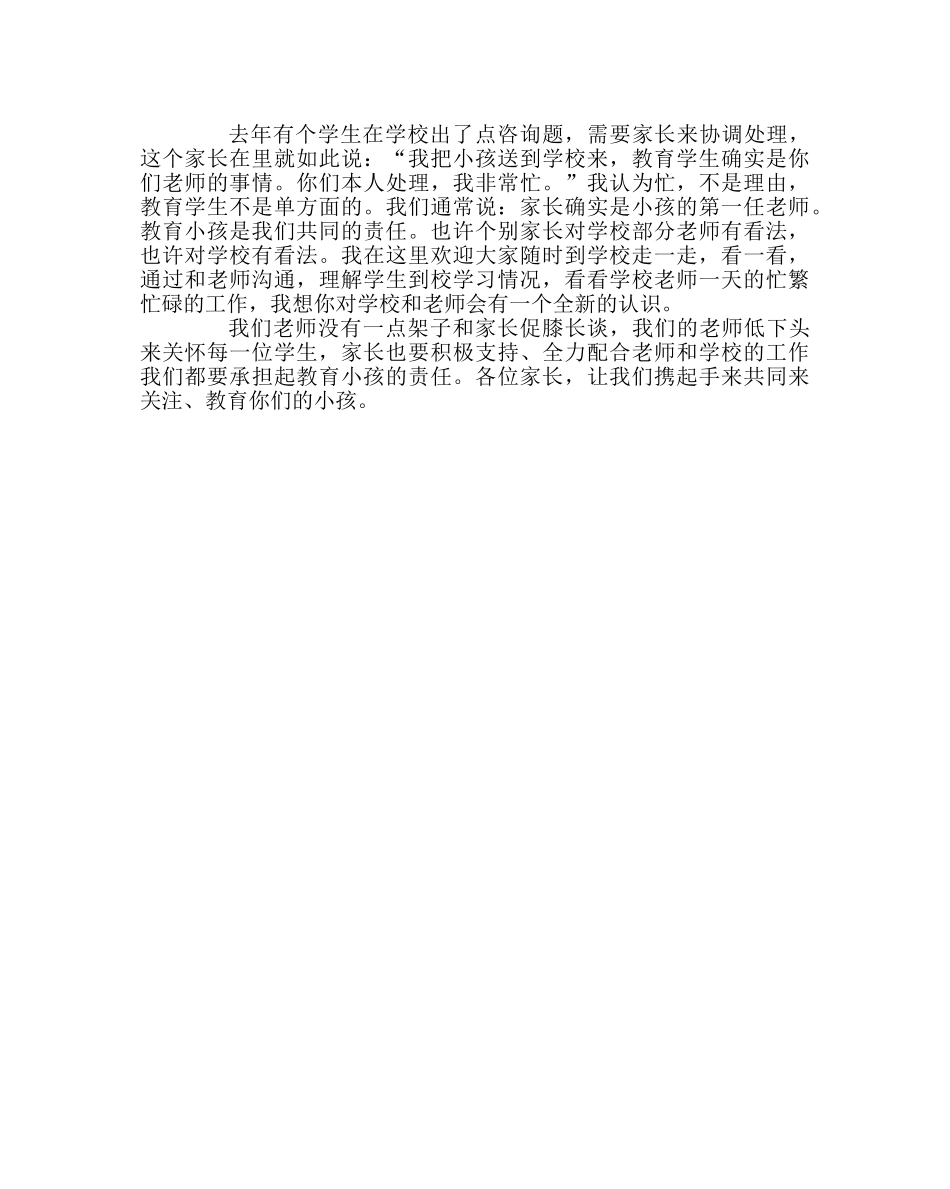 去年有个学生在学校出了点咨询题，需要家长来协调处理，这个家长在里就如此说：“我把小孩送到学校来，教育学生确实是你们老师的事情。你们本人处理，我非常忙。”我认为忙，不是理由，教育学生不是单方面的。我们通常说：家长确实是小孩的第一任老师。教育小孩是我们共同的责任。也许个别家长对学校部分老师有看法，也许对学校有看法。我在这里欢迎大家随时到学校走一走，看一看，通过和老师沟通，理解学生到校学习情况，看看学校老师一天的忙繁忙碌的工作，我想你对学校和老师会有一个全新的认识。

我们老师没有一点架子和家长促膝长谈，我们的老师低下头来关怀每一位学生，家长也要积极支持、全力配合老师和学校的工作我们都要承担起教育小孩的责任。各位家长，让我们携起手来共同来关注、教育你们的小孩。